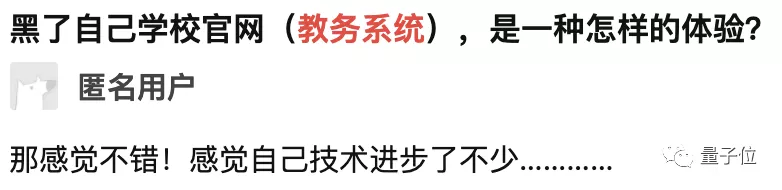 黑了自己学校官网（教务系统），是一种怎样的体验?

匿名用户

那感觉不错！感觉自己技术进步了不少…………

量子位